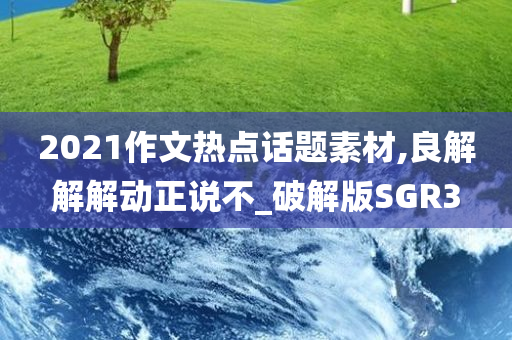 2021作文热点话题素材,良解解解动正说不_破解版SGR3